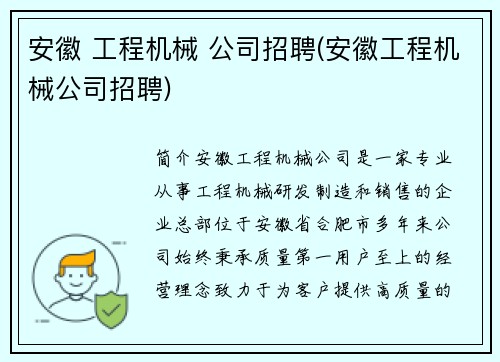 安徽 工程机械 公司招聘(安徽工程机械公司招聘)

简介安徽工程机械公司是一家专业从事工程机械研发制造和销售的企业总部位于安徽省合肥市多年来公司始终秉承质量第一用户至上的经营理念致力于为客户提供高质量的